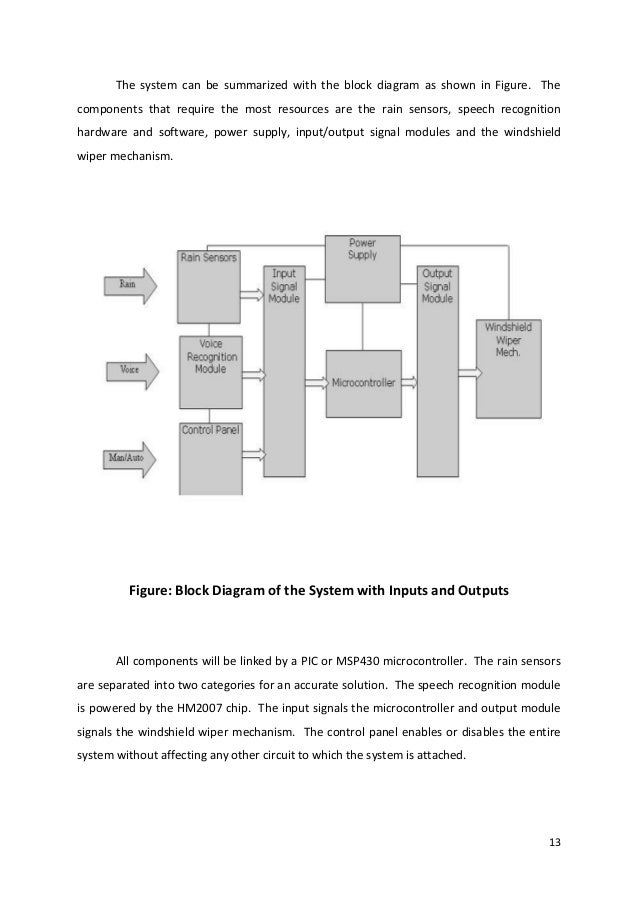 The system can be summarized with the block diagram as shown in Figure. The components that require the most resources are the rain sensors, speech recognition hardware and software, power supply, input/output signal modules and the windshield wiper mechanism.

Rain
Voice
Man/Auto
Rain Sensors
Voice Recognition Module
Control Panel
Input Signal Module
Power Supply
Microcontroller
Output Signal Module
Windshield Wiper Mech.

Figure: Block Diagram of the System with Inputs and Outputs

All components will be linked by a PIC or MSP430 microcontroller. The rain sensors are separated into two categories for an accurate solution. The speech recognition module is powered by the HM2007 chip. The input signals the microcontroller and output module signals the windshield wiper mechanism. The control panel enables or disables the entire system without affecting any other circuit to which the system is attached.

13